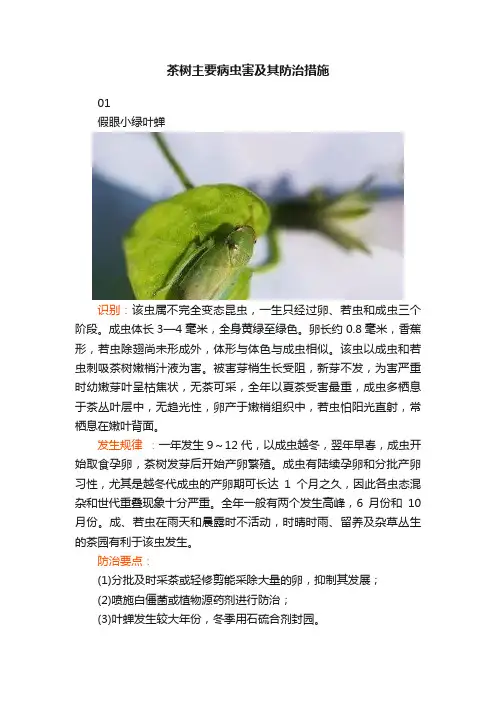 茶树主要病虫害及其防治措施

01

假眼小绿叶蝉

识别：该虫属不完全变态昆虫，一生只经过卵、若虫和成虫三个阶段。成虫体长 3—4 毫米，全身黄绿至绿色。卵长约 0.8 毫米，香蕉形，若虫除翅尚未形成外，体形与体色与成虫相似。该虫以成虫和若虫刺吸茶树嫩梢汁液为害。被害芽梢生长受阻，新芽不发，为害严重时幼嫩芽叶呈枯焦状，无茶可采，全年以夏茶受害最重，成虫多栖息于茶丛叶层中，无趋光性，卵产于嫩梢组织中，若虫怕阳光直射，常栖息在嫩叶背面。

发生规律 ：一年发生 9～12 代，以成虫越冬，翌年早春，成虫开始取食孕卵，茶树发芽后开始产卵繁殖。成虫有陆续孕卵和分批产卵习性，尤其是越冬代成虫的产卵期可长达 1 个月之久，因此各虫态混杂和世代重叠现象十分严重。全年一般有两个发生高峰，6 月份和 10 月份。成、若虫在雨天和晨露时不活动，时晴时雨、留养及杂草丛生的茶园有利于该虫发生。

防治要点：

(1)分批及时采茶或轻修剪能采除大量的卵，抑制其发展；

(2)喷施白僵菌或植物源药剂进行防治；

(3)叶蝉发生较大年份，冬季用石硫合剂封园。